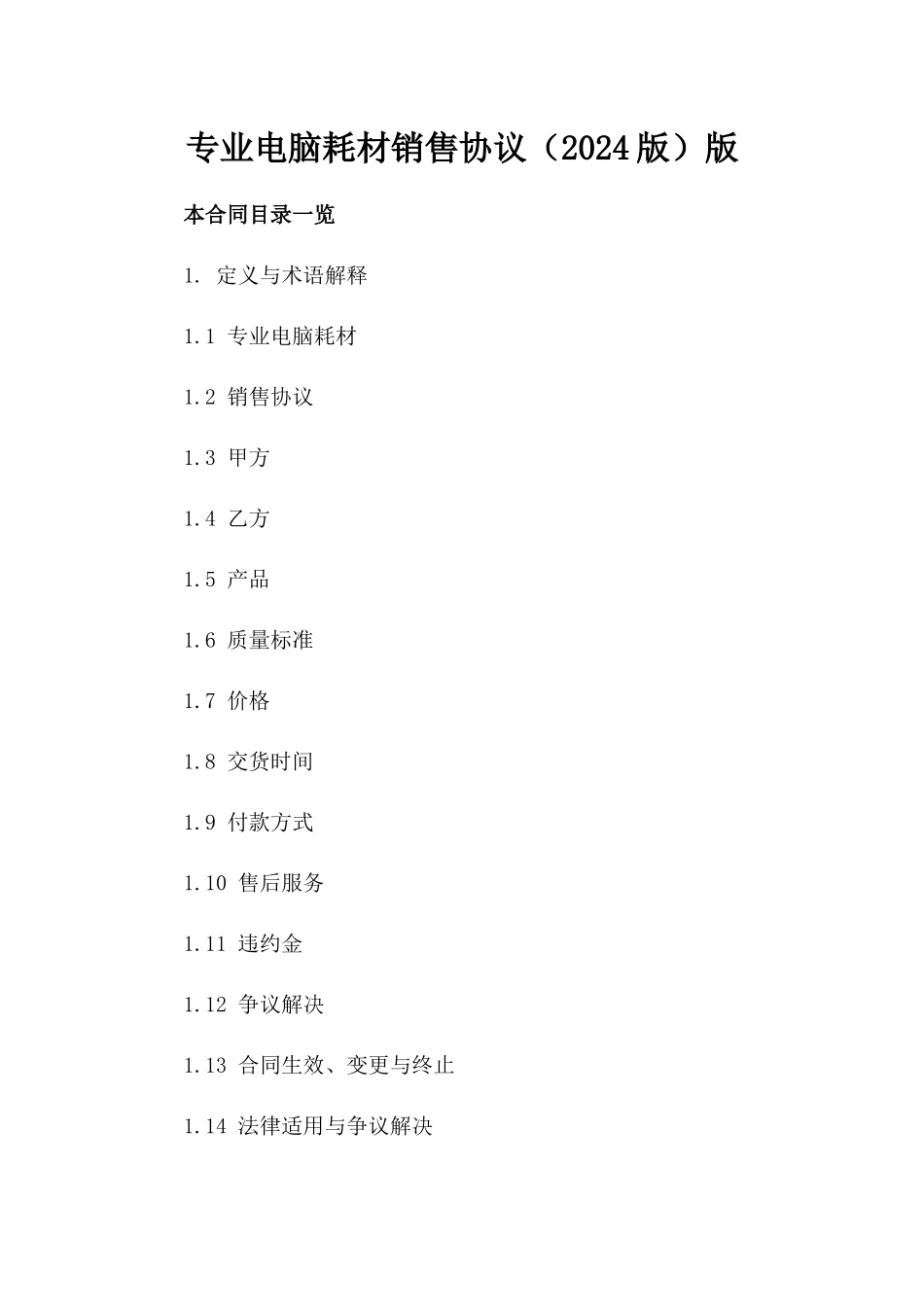 专业电脑耗材销售协议（2024版）版

本合同目录一览

1. 定义与术语解释

1.1 专业电脑耗材

1.2 销售协议

1.3 甲方

1.4 乙方

1.5 产品

1.6 质量标准

1.7 价格

1.8 交货时间

1.9 付款方式

1.10 售后服务

1.11 违约金

1.12 争议解决

1.13 合同生效、变更与终止

1.14 法律适用与争议解决